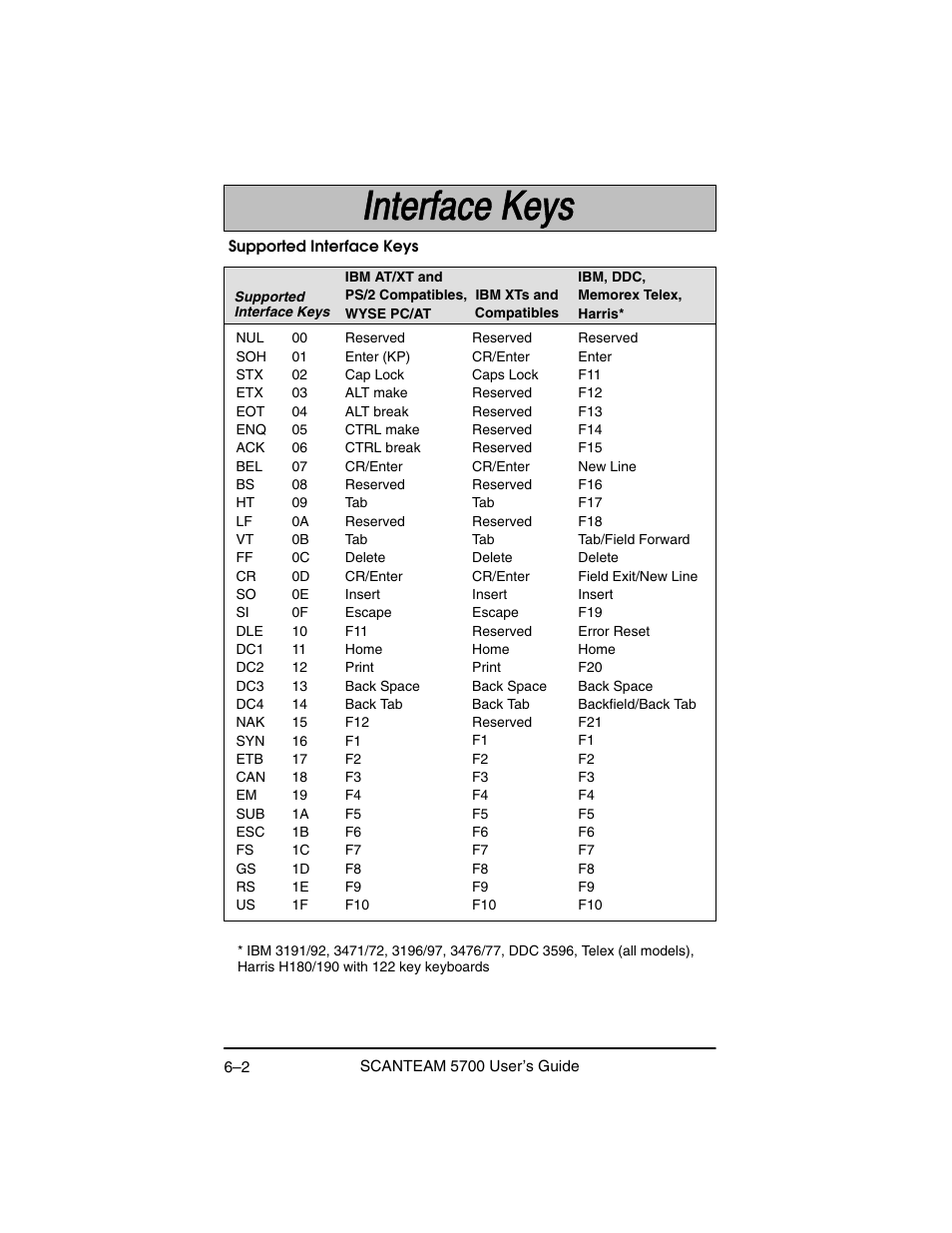 Interface Keys

Supported Interface Keys

| Supported Interface Keys | | IBM AT/XT and PS/2 Compatibles, WYSE PC/AT | IBM XTs and Compatibles | IBM, DDC, Memorex Telex, Harris* |
|---|---|---|---|---|
| NUL | 00 | Reserved | Reserved | Reserved |
| SOH | 01 | Enter (KP) | CR/Enter | Enter |
| STX | 02 | Cap Lock | Caps Lock | F11 |
| ETX | 03 | ALT make | Reserved | F12 |
| EOT | 04 | ALT break | Reserved | F13 |
| ENQ | 05 | CTRL make | Reserved | F14 |
| ACK | 06 | CTRL break | Reserved | F15 |
| BEL | 07 | CR/Enter | CR/Enter | New Line |
| BS | 08 | Reserved | Reserved | F16 |
| HT | 09 | Tab | Tab | F17 |
| LF | 0A | Reserved | Reserved | F18 |
| VT | 0B | Tab | Tab | Tab/Field Forward |
| FF | 0C | Delete | Delete | Delete |
| CR | 0D | CR/Enter | CR/Enter | Field Exit/New Line |
| SO | 0E | Insert | Insert | Insert |
| SI | 0F | Escape | Escape | F19 |
| DLE | 10 | F11 | Reserved | Error Reset |
| DC1 | 11 | Home | Home | Home |
| DC2 | 12 | Print | Print | F20 |
| DC3 | 13 | Back Space | Back Space | Back Space |
| DC4 | 14 | Back Tab | Back Tab | Backfield/Back Tab |
| NAK | 15 | F12 | Reserved | F21 |
| SYN | 16 | F1 | F1 | F1 |
| ETB | 17 | F2 | F2 | F2 |
| CAN | 18 | F3 | F3 | F3 |
| EM | 19 | F4 | F4 | F4 |
| SUB | 1A | F5 | F5 | F5 |
| ESC | 1B | F6 | F6 | F6 |
| FS | 1C | F7 | F7 | F7 |
| GS | 1D | F8 | F8 | F8 |
| RS | 1E | F9 | F9 | F9 |
| US | 1F | F10 | F10 | F10 |

* IBM 3191/92, 3471/72, 3196/97, 3476/77, DDC 3596, Telex (all models), Harris H180/190 with 122 key keyboards

6–2 SCANTEAM 5700 User's Guide